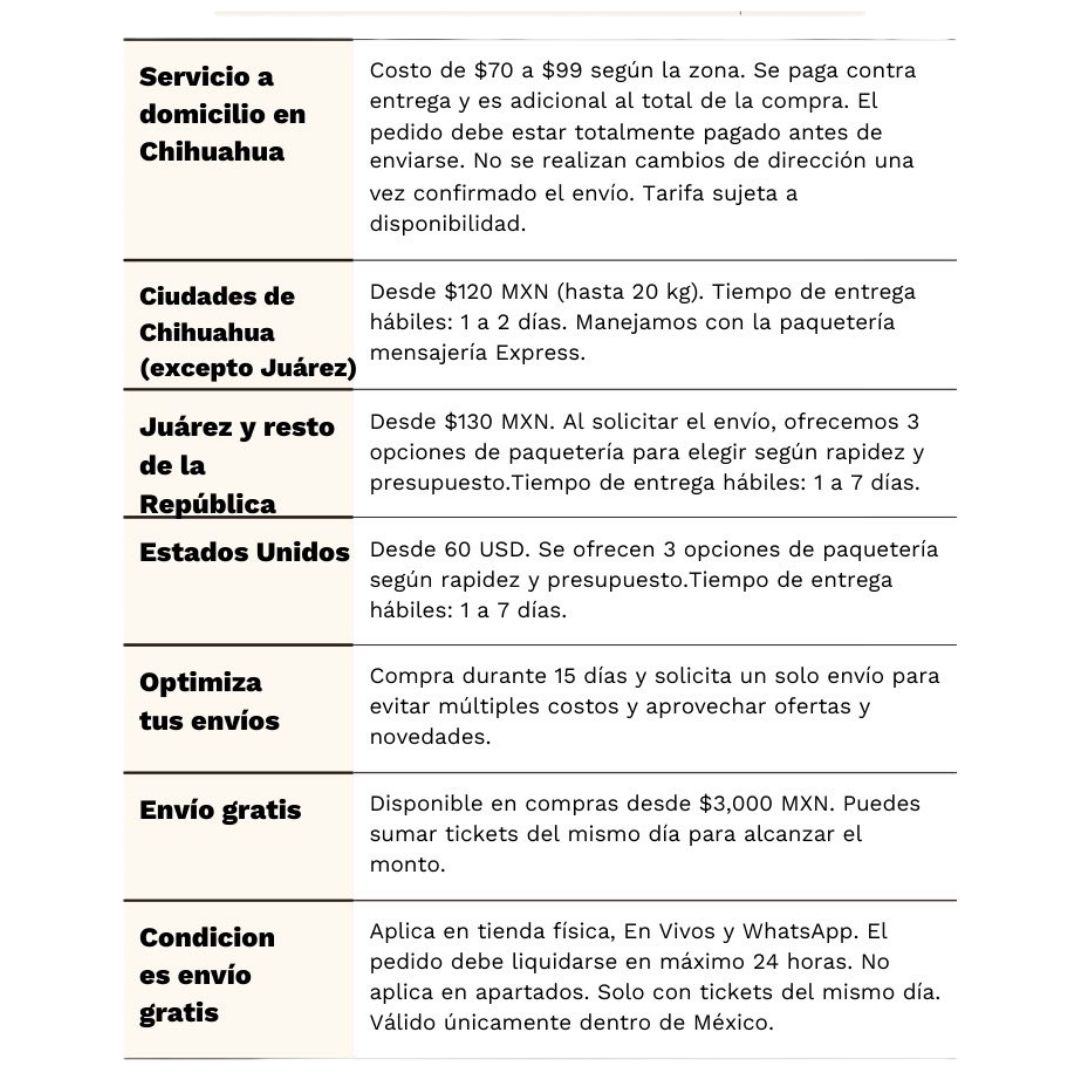 | | |
|---|---|
| Servicio a domicilio en Chihuahua | Costo de \$70 a \$99 según la zona. Se paga contra entrega y es adicional al total de la compra. El pedido debe estar totalmente pagado antes de enviarse. No se realizan cambios de dirección una vez confirmado el envío. Tarifa sujeta a disponibilidad. |
| Ciudades de Chihuahua (excepto Juárez) | Desde \$120 MXN (hasta 20 kg). Tiempo de entrega hábiles: 1 a 2 días. Manejamos con la paquetería mensajería Express. |
| Juárez y resto de la República | Desde \$130 MXN. Al solicitar el envío, ofrecemos 3 opciones de paquetería para elegir según rapidez y presupuesto.Tiempo de entrega hábiles: 1 a 7 días. |
| Estados Unidos | Desde 60 USD. Se ofrecen 3 opciones de paquetería según rapidez y presupuesto.Tiempo de entrega hábiles: 1 a 7 días. |
| Optimiza tus envíos | Compra durante 15 días y solicita un solo envío para evitar múltiples costos y aprovechar ofertas y novedades. |
| Envío gratis | Disponible en compras desde \$3,000 MXN. Puedes sumar tickets del mismo día para alcanzar el monto. |
| Condicion es envío gratis | Aplica en tienda física, En Vivos y WhatsApp. El pedido debe liquidarse en máximo 24 horas. No aplica en apartados. Solo con tickets del mismo día. Válido únicamente dentro de México. |